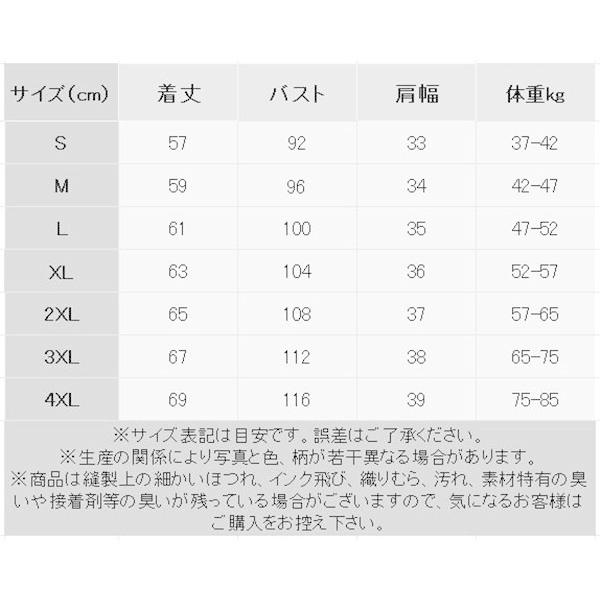 | サイズ（cm） | 着丈 | バスト | 肩幅 | 体重kg |
|---|---|---|---|---|
| S | 57 | 92 | 33 | 37-42 |
| M | 59 | 96 | 34 | 42-47 |
| L | 61 | 100 | 35 | 47-52 |
| XL | 63 | 104 | 36 | 52-57 |
| 2XL | 65 | 108 | 37 | 57-65 |
| 3XL | 67 | 112 | 38 | 65-75 |
| 4XL | 69 | 116 | 39 | 75-85 |

※サイズ表記は目安です。誤差はご了承ください。
※生産の関係により写真と色、柄が若干異なる場合があります。
※商品は縫製上の細かいほつれ、インク飛び、織りむら、汚れ、素材特有の臭いや接着剤等の臭いが残っている場合がございますので、気になるお客様はご購入をお控え下さい。